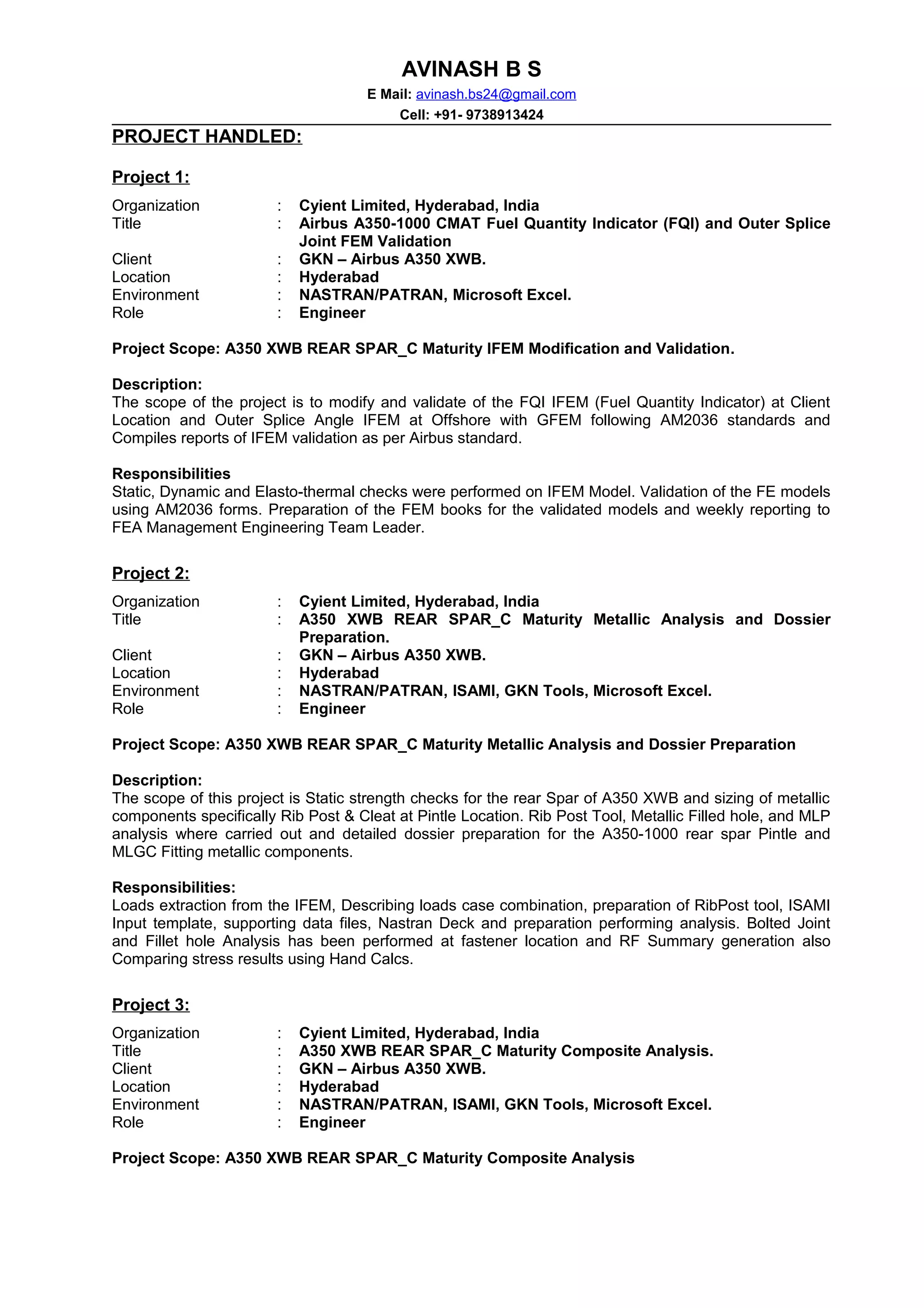 AVINASH B S

E Mail: avinash.bs24@gmail.com

Cell: +91- 9738913424

PROJECT HANDLED:

Project 1:

Organization : Cyient Limited, Hyderabad, India
Title : Airbus A350-1000 CMAT Fuel Quantity Indicator (FQI) and Outer Splice Joint FEM Validation
Client : GKN – Airbus A350 XWB.
Location : Hyderabad
Environment : NASTRAN/PATRAN, Microsoft Excel.
Role : Engineer

Project Scope: A350 XWB REAR SPAR_C Maturity IFEM Modification and Validation.

Description:
The scope of the project is to modify and validate of the FQI IFEM (Fuel Quantity Indicator) at Client Location and Outer Splice Angle IFEM at Offshore with GFEM following AM2036 standards and Compiles reports of IFEM validation as per Airbus standard.

Responsibilities
Static, Dynamic and Elasto-thermal checks were performed on IFEM Model. Validation of the FE models using AM2036 forms. Preparation of the FEM books for the validated models and weekly reporting to FEA Management Engineering Team Leader.

Project 2:

Organization : Cyient Limited, Hyderabad, India
Title : A350 XWB REAR SPAR_C Maturity Metallic Analysis and Dossier Preparation.
Client : GKN – Airbus A350 XWB.
Location : Hyderabad
Environment : NASTRAN/PATRAN, ISAMI, GKN Tools, Microsoft Excel.
Role : Engineer

Project Scope: A350 XWB REAR SPAR_C Maturity Metallic Analysis and Dossier Preparation

Description:
The scope of this project is Static strength checks for the rear Spar of A350 XWB and sizing of metallic components specifically Rib Post & Cleat at Pintle Location. Rib Post Tool, Metallic Filled hole, and MLP analysis where carried out and detailed dossier preparation for the A350-1000 rear spar Pintle and MLGC Fitting metallic components.

Responsibilities:
Loads extraction from the IFEM, Describing loads case combination, preparation of RibPost tool, ISAMI Input template, supporting data files, Nastran Deck and preparation performing analysis. Bolted Joint and Fillet hole Analysis has been performed at fastener location and RF Summary generation also Comparing stress results using Hand Calcs.

Project 3:

Organization : Cyient Limited, Hyderabad, India
Title : A350 XWB REAR SPAR_C Maturity Composite Analysis.
Client : GKN – Airbus A350 XWB.
Location : Hyderabad
Environment : NASTRAN/PATRAN, ISAMI, GKN Tools, Microsoft Excel.
Role : Engineer

Project Scope: A350 XWB REAR SPAR_C Maturity Composite Analysis